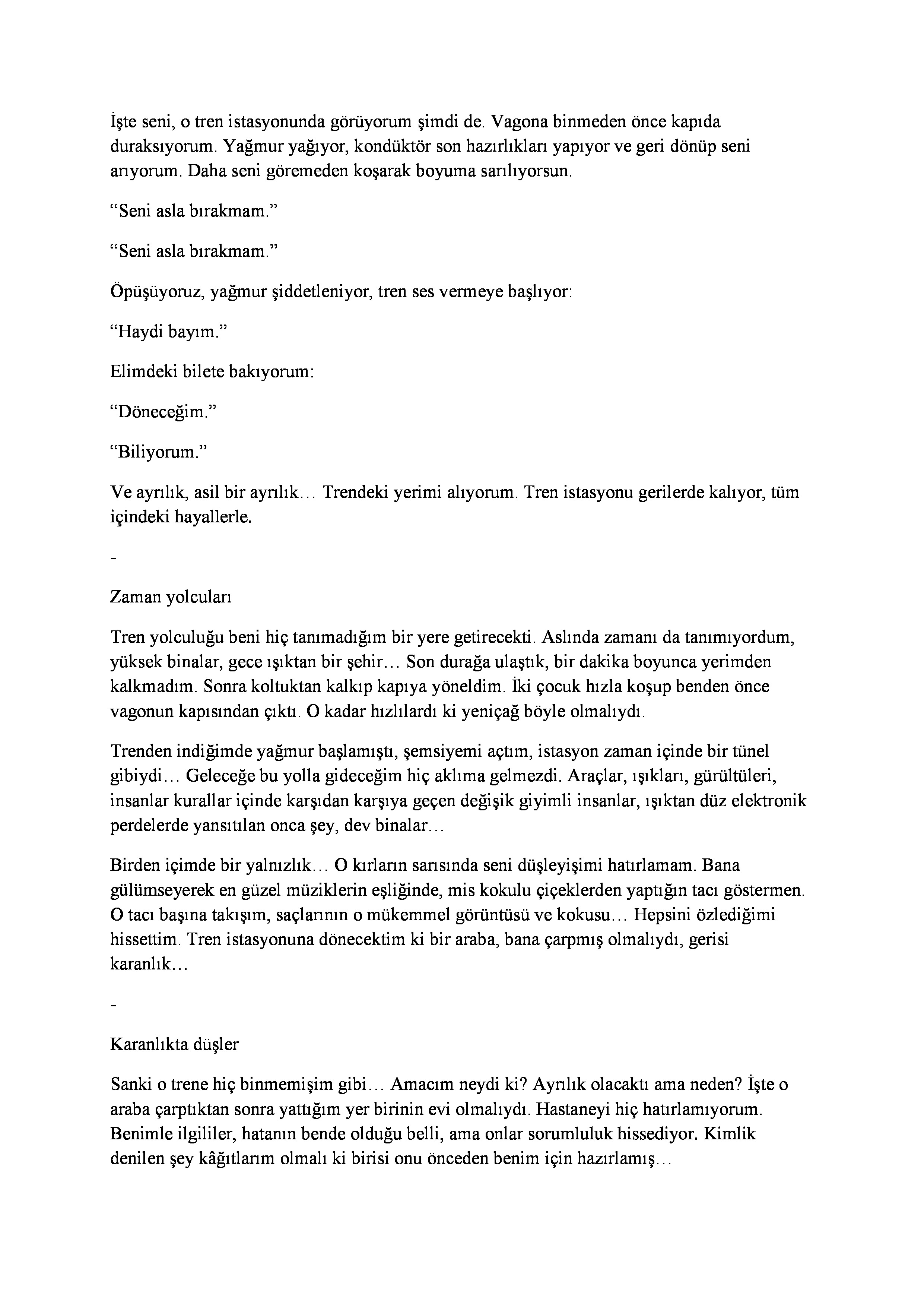 İşte seni, o tren istasyonunda görüyorum şimdi de. Vagona binmeden önce kapıda duraksıyorum. Yağmur yağıyor, kondüktör son hazırlıkları yapıyor ve geri dönüp seni arıyorum. Daha seni göremeden koşarak boyuma sarılıyorsun.

“Seni asla bırakmam.”

“Seni asla bırakmam.”

Öpüşüyoruz, yağmur şiddetleniyor, tren ses vermeye başlıyor:

“Haydi bayım.”

Elimdeki bilete bakıyorum:

“Döneceğim.”

“Biliyorum.”

Ve ayrılık, asil bir ayrılık… Trendeki yerimi alıyorum. Tren istasyonu gerilerde kalıyor, tüm içindeki hayallerle.

-

Zaman yolcuları

Tren yolculuğu beni hiç tanımadığım bir yere getirecekti. Aslında zamanı da tanımıyordum, yüksek binalar, gece ışıktan bir şehir… Son durağa ulaştık, bir dakika boyunca yerimden kalkmadım. Sonra koltuktan kalkıp kapıya yöneldim. İki çocuk hızla koşup benden önce vagonun kapısından çıktı. O kadar hızlılardı ki yeniçağ böyle olmalıydı.

Trenden indiğimde yağmur başlamıştı, şemsiyemi açtım, istasyon zaman içinde bir tünel gibiydi… Geleceğe bu yolla gideceğim hiç aklıma gelmezdi. Araçlar, ışıkları, gürültüleri, insanlar kurallar içinde karşıdan karşıya geçen değişik giyimli insanlar, ışıktan düz elektronik perdelerde yansıtılan onca şey, dev binalar…

Birden içimde bir yalnızlık… O kırların sarısında seni düşleyişimi hatırlamam. Bana gülümseyerek en güzel müziklerin eşliğinde, mis kokulu çiçeklerden yaptığın tacı göstermen. O tacı başına takışım, saçlarının o mükemmel görüntüsü ve kokusu… Hepsini özlediğimi hissettim. Tren istasyonuna dönecektim ki bir araba, bana çarpmış olmalıydı, gerisi karanlık…

-

Karanlıkta düşler

Sanki o trene hiç binmemişim gibi… Amacım neydi ki? Ayrılık olacaktı ama neden? İşte o araba çarptıktan sonra yattığım yer birinin evi olmalıydı. Hastaneyi hiç hatırlamıyorum. Benimle ilgililer, hatanın bende olduğu belli, ama onlar sorumluluk hissediyor. Kimlik denilen şey kâğıtlarım olmalı ki birisi onu önceden benim için hazırlamış…